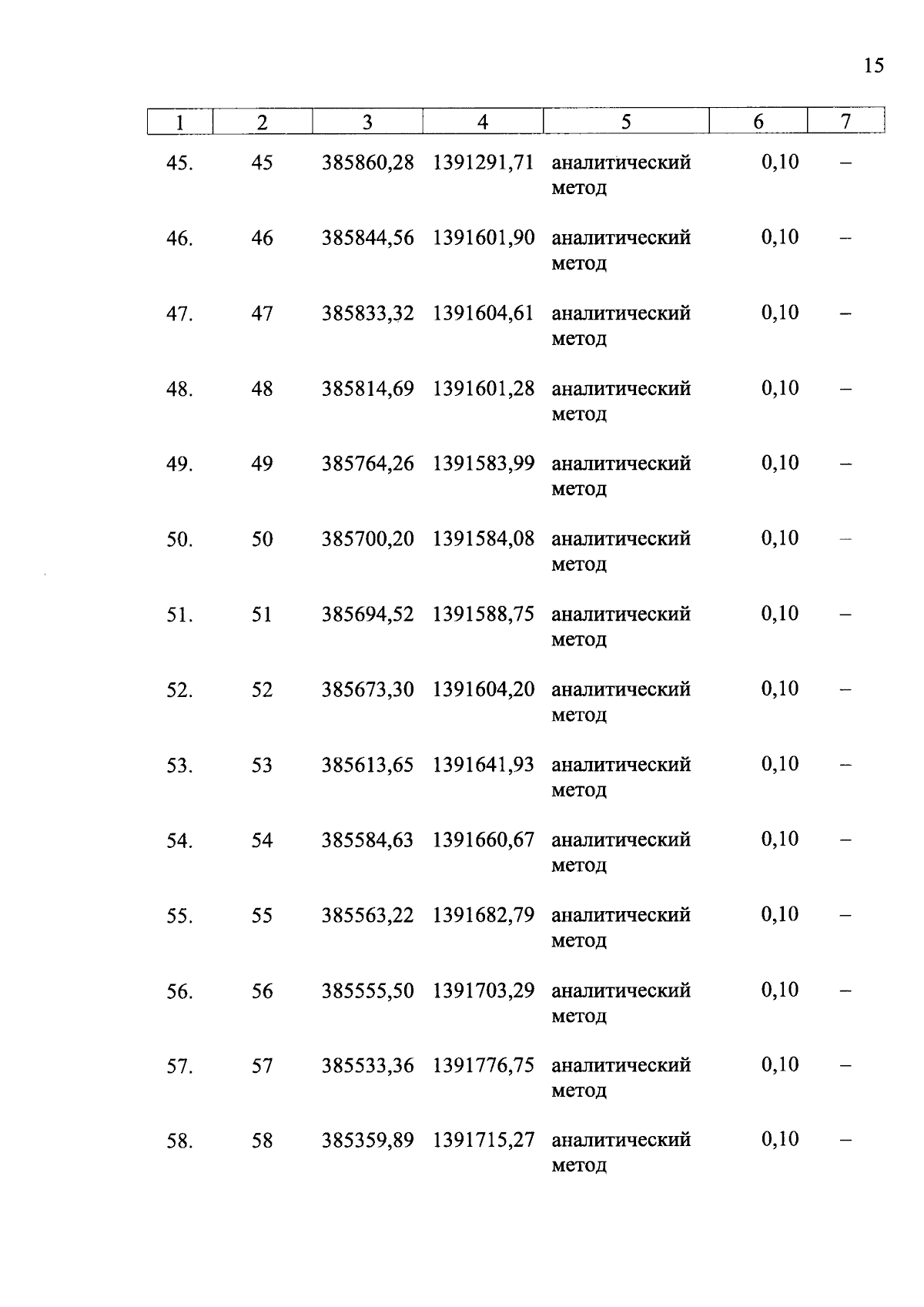 15

| 1 | 2 | 3 | 4 | 5 | 6 | 7 |
|---|---|---|---|---|---|---|
| 45. | 45 | 385860,28 | 1391291,71 | аналитический метод | 0,10 | – |
| 46. | 46 | 385844,56 | 1391601,90 | аналитический метод | 0,10 | – |
| 47. | 47 | 385833,32 | 1391604,61 | аналитический метод | 0,10 | – |
| 48. | 48 | 385814,69 | 1391601,28 | аналитический метод | 0,10 | – |
| 49. | 49 | 385764,26 | 1391583,99 | аналитический метод | 0,10 | – |
| 50. | 50 | 385700,20 | 1391584,08 | аналитический метод | 0,10 | – |
| 51. | 51 | 385694,52 | 1391588,75 | аналитический метод | 0,10 | – |
| 52. | 52 | 385673,30 | 1391604,20 | аналитический метод | 0,10 | – |
| 53. | 53 | 385613,65 | 1391641,93 | аналитический метод | 0,10 | – |
| 54. | 54 | 385584,63 | 1391660,67 | аналитический метод | 0,10 | – |
| 55. | 55 | 385563,22 | 1391682,79 | аналитический метод | 0,10 | – |
| 56. | 56 | 385555,50 | 1391703,29 | аналитический метод | 0,10 | – |
| 57. | 57 | 385533,36 | 1391776,75 | аналитический метод | 0,10 | – |
| 58. | 58 | 385359,89 | 1391715,27 | аналитический метод | 0,10 | – |